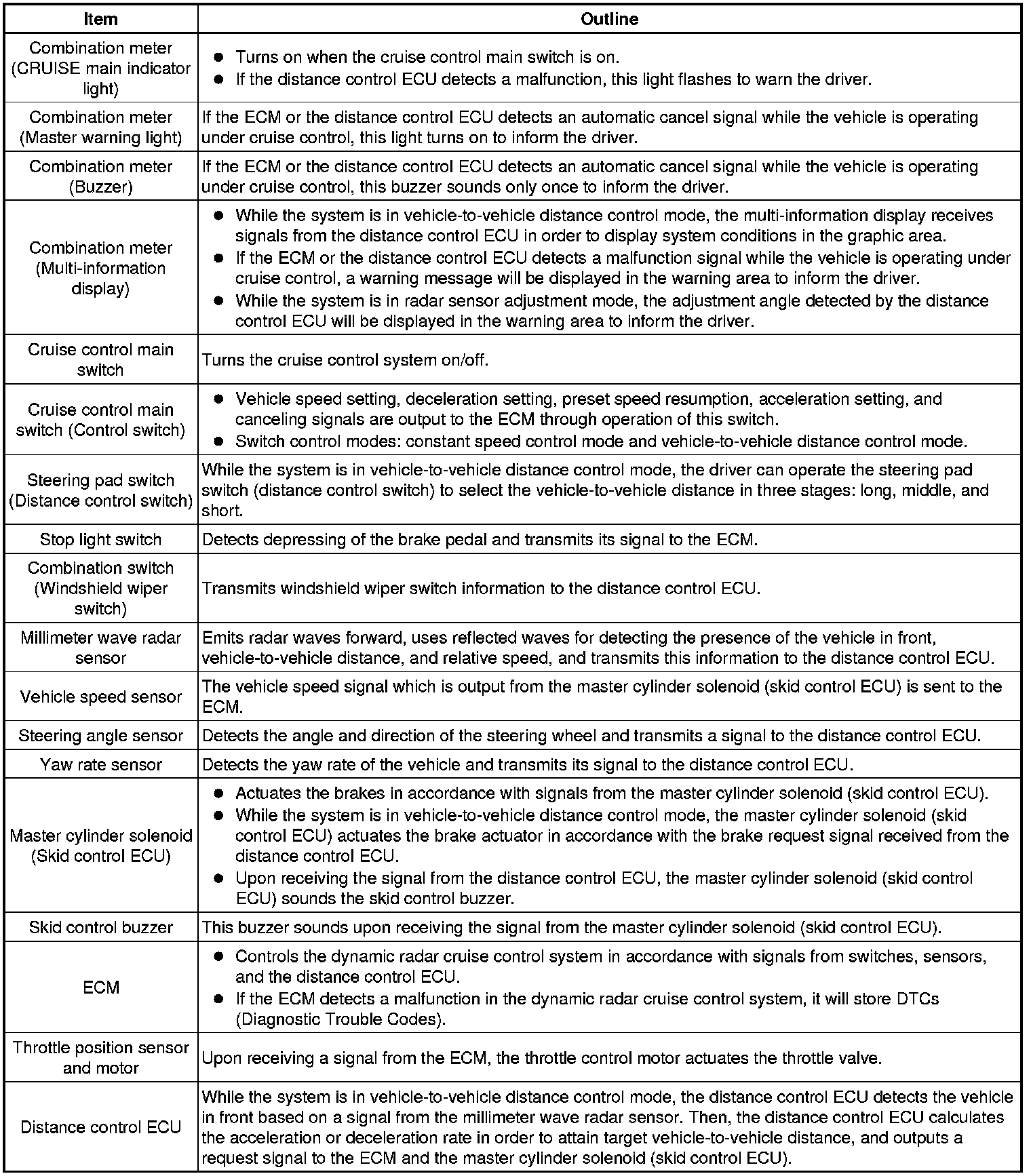 | Item | Outline |
|---|---|
| Combination meter (CRUISE main indicator light) | ● Turns on when the cruise control main switch is on. ● If the distance control ECU detects a malfunction, this light flashes to warn the driver. |
| Combination meter (Master warning light) | If the ECM or the distance control ECU detects an automatic cancel signal while the vehicle is operating under cruise control, this light turns on to inform the driver. |
| Combination meter (Buzzer) | If the ECM or the distance control ECU detects an automatic cancel signal while the vehicle is operating under cruise control, this buzzer sounds only once to inform the driver. |
| Combination meter (Multi-information display) | ● While the system is in vehicle-to-vehicle distance control mode, the multi-information display receives signals from the distance control ECU in order to display system conditions in the graphic area. ● If the ECM or the distance control ECU detects a malfunction signal while the vehicle is operating under cruise control, a warning message will be displayed in the warning area to inform the driver. ● While the system is in radar sensor adjustment mode, the adjustment angle detected by the distance control ECU will be displayed in the warning area to inform the driver. |
| Cruise control main switch | Turns the cruise control system on/off. |
| Cruise control main switch (Control switch) | ● Vehicle speed setting, deceleration setting, preset speed resumption, acceleration setting, and canceling signals are output to the ECM through operation of this switch. ● Switch control modes: constant speed control mode and vehicle-to-vehicle distance control mode. |
| Steering pad switch (Distance control switch) | While the system is in vehicle-to-vehicle distance control mode, the driver can operate the steering pad switch (distance control switch) to select the vehicle-to-vehicle distance in three stages: long, middle, and short. |
| Stop light switch | Detects depressing of the brake pedal and transmits its signal to the ECM. |
| Combination switch (Windshield wiper switch) | Transmits windshield wiper switch information to the distance control ECU. |
| Millimeter wave radar sensor | Emits radar waves forward, uses reflected waves for detecting the presence of the vehicle in front, vehicle-to-vehicle distance, and relative speed, and transmits this information to the distance control ECU. |
| Vehicle speed sensor | The vehicle speed signal which is output from the master cylinder solenoid (skid control ECU) is sent to the ECM. |
| Steering angle sensor | Detects the angle and direction of the steering wheel and transmits a signal to the distance control ECU. |
| Yaw rate sensor | Detects the yaw rate of the vehicle and transmits its signal to the distance control ECU. |
| Master cylinder solenoid (Skid control ECU) | ● Actuates the brakes in accordance with signals from the master cylinder solenoid (skid control ECU). ● While the system is in vehicle-to-vehicle distance control mode, the master cylinder solenoid (skid control ECU) actuates the brake actuator in accordance with the brake request signal received from the distance control ECU. ● Upon receiving the signal from the distance control ECU, the master cylinder solenoid (skid control ECU) sounds the skid control buzzer. |
| Skid control buzzer | This buzzer sounds upon receiving the signal from the master cylinder solenoid (skid control ECU). |
| ECM | ● Controls the dynamic radar cruise control system in accordance with signals from switches, sensors, and the distance control ECU. ● If the ECM detects a malfunction in the dynamic radar cruise control system, it will store DTCs (Diagnostic Trouble Codes). |
| Throttle position sensor and motor | Upon receiving a signal from the ECM, the throttle control motor actuates the throttle valve. |
| Distance control ECU | While the system is in vehicle-to-vehicle distance control mode, the distance control ECU detects the vehicle in front based on a signal from the millimeter wave radar sensor. Then, the distance control ECU calculates the acceleration or deceleration rate in order to attain target vehicle-to-vehicle distance, and outputs a request signal to the ECM and the master cylinder solenoid (skid control ECU). |